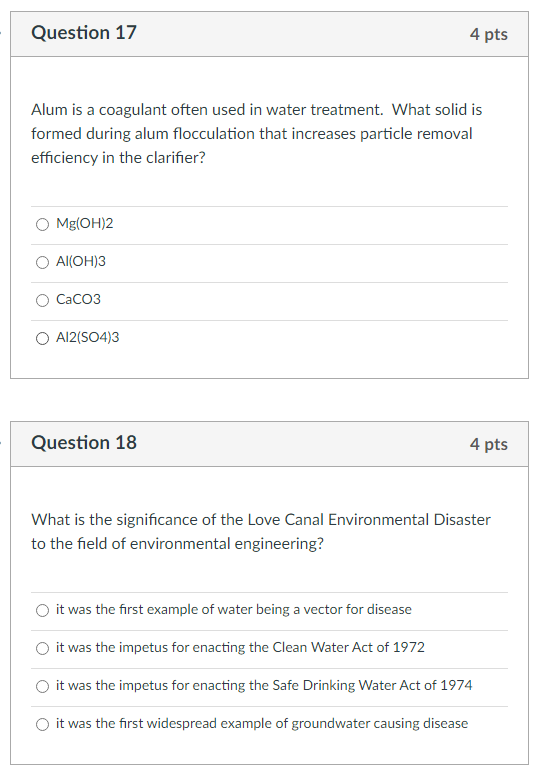 Question 17

4 pts

Alum is a coagulant often used in water treatment. What solid is formed during alum flocculation that increases particle removal efficiency in the clarifier?

Mg(OH)2

Al(OH)3

CaCO3

Al2(SO4)3

Question 18

4 pts

What is the significance of the Love Canal Environmental Disaster to the field of environmental engineering?

it was the first example of water being a vector for disease

it was the impetus for enacting the Clean Water Act of 1972

it was the impetus for enacting the Safe Drinking Water Act of 1974

it was the first widespread example of groundwater causing disease